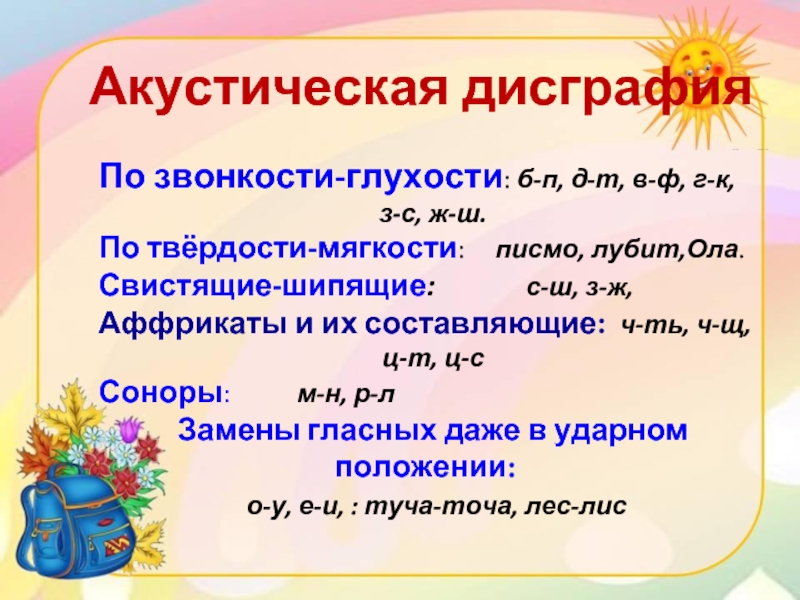 Акустическая дисграфия

По звонкости-глухости: б-п, д-т, в-ф, г-к, з-с, ж-ш.
По твёрдости-мягкости: писмо, лубит,Ола.
Свистящие-шипящие: с-ш, з-ж,
Аффрикаты и их составляющие: ч-ть, ч-щ, ц-т, ц-с
Соноры: м-н, р-л
Замены гласных даже в ударном положении:
о-у, е-и, : туча-точа, лес-лис